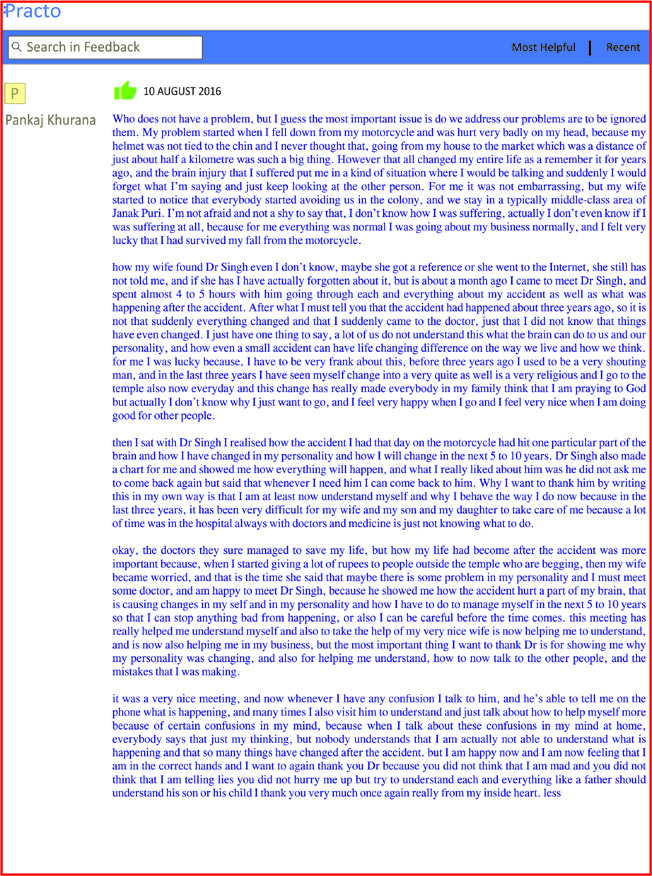 Practo

Search in Feedback

Most Helpful | Recent

P

Pankaj Khurana

10 AUGUST 2016

Who does not have a problem, but I guess the most important issue is do we address our problems are to be ignored them. My problem started when I fell down from my motorcycle and was hurt very badly on my head, because my helmet was not tied to the chin and I never thought that, going from my house to the market which was a distance of just about half a kilometre was such a big thing. However that all changed my entire life as a remember it for years ago, and the brain injury that I suffered put me in a kind of situation where I would be talking and suddenly I would forget what I'm saying and just keep looking at the other person. For me it was not embarrassing, but my wife started to notice that everybody started avoiding us in the colony, and we stay in a typically middle-class area of Janak Puri. I'm not afraid and not a shy to say that, I don't know how I was suffering, actually I don't even know if I was suffering at all, because for me everything was normal I was going about my business normally, and I felt very lucky that I had survived my fall from the motorcycle.

how my wife found Dr Singh even I don't know, maybe she got a reference or she went to the Internet, she still has not told me, and if she has I have actually forgotten about it, but is about a month ago I came to meet Dr Singh, and spent almost 4 to 5 hours with him going through each and everything about my accident as well as what was happening after the accident. After what I must tell you that the accident had happened about three years ago, so it is not that suddenly everything changed and that I suddenly came to the doctor, just that I did not know that things have even changed. I just have one thing to say, a lot of us do not understand this what the brain can do to us and our personality, and how even a small accident can have life changing difference on the way we live and how we think. for me I was lucky because, I have to be very frank about this, before three years ago I used to be a very shouting man, and in the last three years I have seen myself change into a very quite as well is a very religious and I go to the temple also now everyday and this change has really made everybody in my family think that I am praying to God but actually I don't know why I just want to go, and I feel very happy when I go and I feel very nice when I am doing good for other people.

then I sat with Dr Singh I realised how the accident I had that day on the motorcycle had hit one particular part of the brain and how I have changed in my personality and how I will change in the next 5 to 10 years. Dr Singh also made a chart for me and showed me how everything will happen, and what I really liked about him was he did not ask me to come back again but said that whenever I need him I can come back to him. Why I want to thank him by writing this in my own way is that I am at least now understand myself and why I behave the way I do now because in the last three years, it has been very difficult for my wife and my son and my daughter to take care of me because a lot of time was in the hospital always with doctors and medicine is just not knowing what to do.

okay, the doctors they sure managed to save my life, but how my life had become after the accident was more important because, when I started giving a lot of rupees to people outside the temple who are begging, then my wife became worried, and that is the time she said that maybe there is some problem in my personality and I must meet some doctor, and am happy to meet Dr Singh, because he showed me how the accident hurt a part of my brain, that is causing changes in my self and in my personality and how I have to do to manage myself in the next 5 to 10 years so that I can stop anything bad from happening, or also I can be careful before the time comes. this meeting has really helped me understand myself and also to take the help of my very nice wife is now helping me to understand, and is now also helping me in my business, but the most important thing I want to thank Dr is for showing me why my personality was changing, and also for helping me understand, how to now talk to the other people, and the mistakes that I was making.

it was a very nice meeting, and now whenever I have any confusion I talk to him, and he's able to tell me on the phone what is happening, and many times I also visit him to understand and just talk about how to help myself more because of certain confusions in my mind, because when I talk about these confusions in my mind at home, everybody says that just my thinking, but nobody understands that I am actually not able to understand what is happening and that so many things have changed after the accident. but I am happy now and I am now feeling that I am in the correct hands and I want to again thank you Dr because you did not think that I am mad and you did not think that I am telling lies you did not hurry me up but try to understand each and everything like a father should understand his son or his child I thank you very much once again really from my inside heart. less